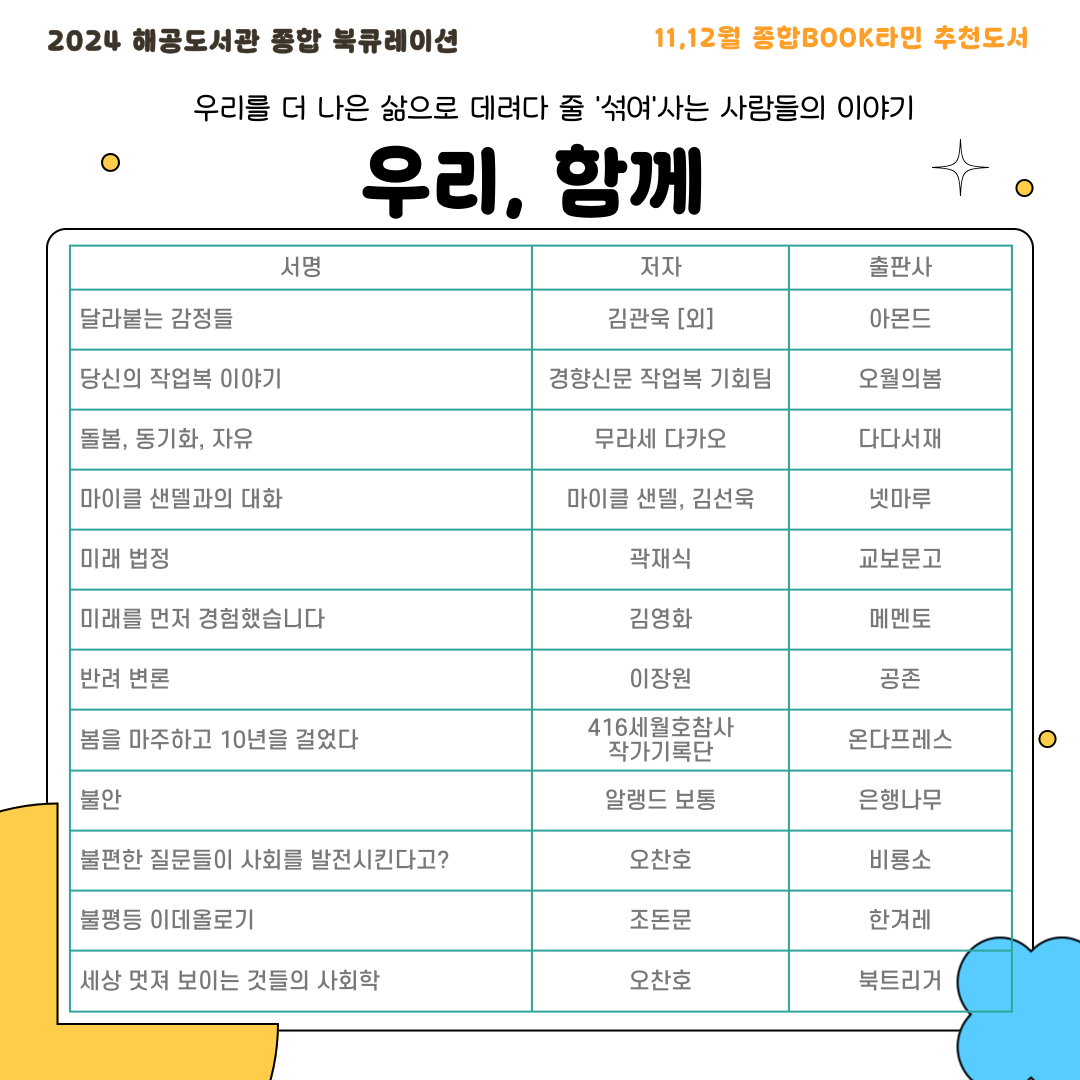 2024 해공도서관 종합 북큐레이션

11,12월 종합BOOK타민 추천도서

우리를 더 나은 삶으로 데려다 줄 '섞여'사는 사람들의 이야기

우리, 함께

| 서명 | 저자 | 출판사 |
|---|---|---|
| 달라붙는 감정들 | 김관욱 [외] | 아몬드 |
| 당신의 작업복 이야기 | 경향신문 작업복 기획팀 | 오월의봄 |
| 돌봄, 동기화, 자유 | 무라세 다카오 | 다다서재 |
| 마이클 샌델과의 대화 | 마이클 샌델, 김선욱 | 넷마루 |
| 미래 법정 | 곽재식 | 교보문고 |
| 미래를 먼저 경험했습니다 | 김영화 | 메멘토 |
| 반려 변론 | 이장원 | 공존 |
| 봄을 마주하고 10년을 걸었다 | 416세월호참사 작가기록단 | 온다프레스 |
| 불안 | 알랭드 보통 | 은행나무 |
| 불편한 질문들이 사회를 발전시킨다고? | 오찬호 | 비룡소 |
| 불평등 이데올로기 | 조돈문 | 한겨레 |
| 세상 멋져 보이는 것들의 사회학 | 오찬호 | 북트리거 |